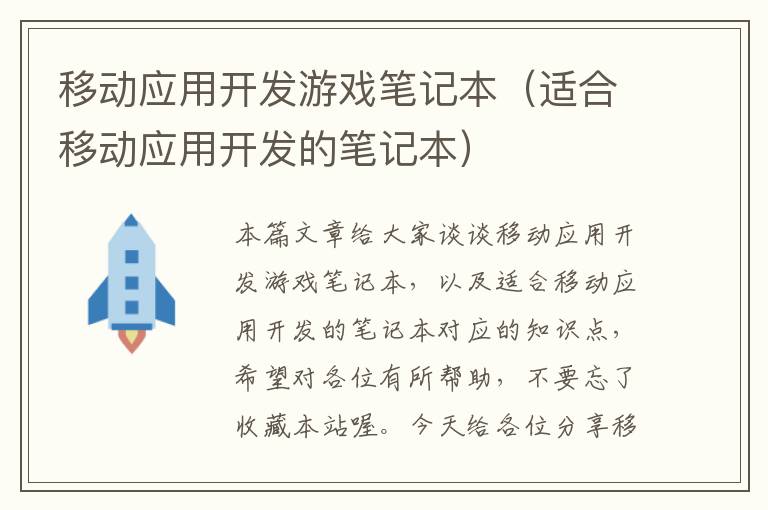 移动应用开发游戏笔记本（适合移动应用开发的笔记本）

本篇文章给大家谈谈移动应用开发游戏笔记本，以及适合移动应用开发的笔记本对应的知识点，希望对各位有所帮助，不要忘了收藏本站喔。今天给各位分享移